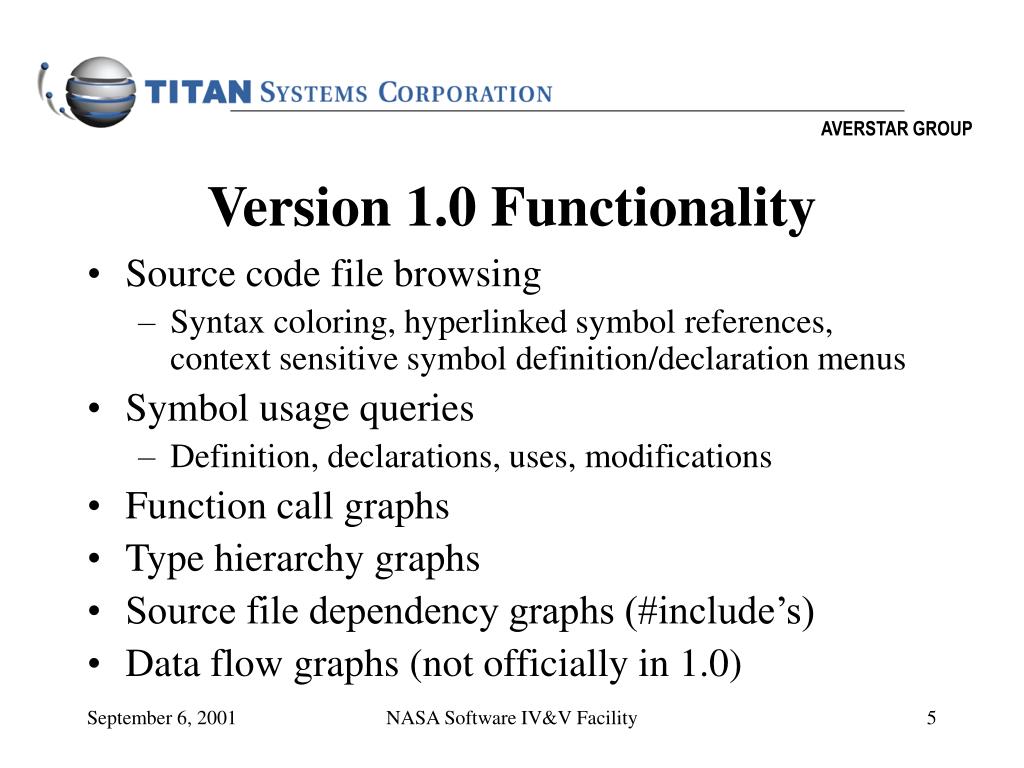 TITAN SYSTEMS CORPORATION

AVERSTAR GROUP

Version 1.0 Functionality

• Source code file browsing
– Syntax coloring, hyperlinked symbol references, context sensitive symbol definition/declaration menus
• Symbol usage queries
– Definition, declarations, uses, modifications
• Function call graphs
• Type hierarchy graphs
• Source file dependency graphs (#include’s)
• Data flow graphs (not officially in 1.0)

September 6, 2001 NASA Software IV&V Facility 5